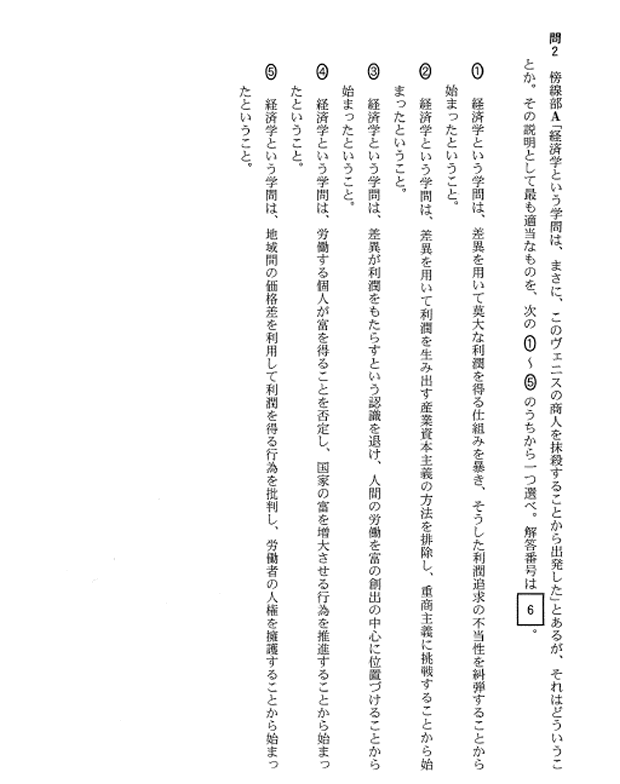 問2　傍線部A「経済学という学問は、まさに、このヴェニスの商人を抹殺することから出発した」とあるが、それはどういうことか。その説明として最も適当なものを、次の①～⑤のうちから一つ選べ。解答番号は 6 。

① 経済学という学問は、差異を用いて莫大な利潤を得る仕組みを暴き、そうした利潤追求の不当性を糾弾することから始まったということ。

② 経済学という学問は、差異を用いて利潤を生み出す産業資本主義の方法を排除し、重商主義に挑戦することから始まったということ。

③ 経済学という学問は、差異が利潤をもたらすという認識を退け、人間の労働を富の創出の中心に位置づけることから始まったということ。

④ 経済学という学問は、労働する個人が富を得ることを否定し、国家の富を増大させる行為を推進することから始まったということ。

⑤ 経済学という学問は、地域間の価格差を利用して利潤を得る行為を批判し、労働者の人権を擁護することから始まったということ。